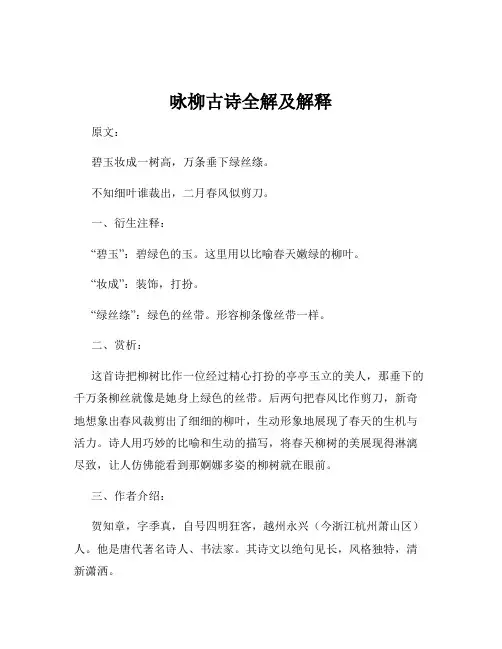 咏柳古诗全解及解释

原文：

碧玉妆成一树高，万条垂下绿丝绦。

不知细叶谁裁出，二月春风似剪刀。

一、衍生注释：

“碧玉”：碧绿色的玉。这里用以比喻春天嫩绿的柳叶。

“妆成”：装饰，打扮。

“绿丝绦”：绿色的丝带。形容柳条像丝带一样。

二、赏析：

这首诗把柳树比作一位经过精心打扮的亭亭玉立的美人，那垂下的千万条柳丝就像是她身上绿色的丝带。后两句把春风比作剪刀，新奇地想象出春风裁剪出了细细的柳叶，生动形象地展现了春天的生机与活力。诗人用巧妙的比喻和生动的描写，将春天柳树的美展现得淋漓尽致，让人仿佛能看到那婀娜多姿的柳树就在眼前。

三、作者介绍：

贺知章，字季真，自号四明狂客，越州永兴（今浙江杭州萧山区）人。他是唐代著名诗人、书法家。其诗文以绝句见长，风格独特，清新潇洒。